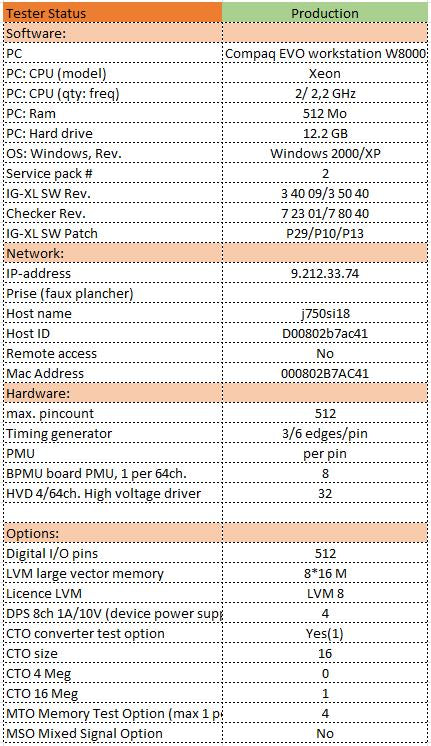 | Tester Status | Production |
|---|---|
| Software: | |
| PC | Compaq EVO workstation W8000 |
| PC: CPU (model) | Xeon |
| PC: CPU (qty: freq) | 2/ 2,2 GHz |
| PC: Ram | 512 Mo |
| PC: Hard drive | 12.2 GB |
| OS: Windows, Rev. | Windows 2000/XP |
| Service pack # | 2 |
| IG-XL SW Rev. | 3 40 09/3 50 40 |
| Checker Rev. | 7 23 01/7 80 40 |
| IG-XL SW Patch | P29/P10/P13 |
| Network: | |
| IP-address | 9.212.33.74 |
| Prise (faux plancher) | |
| Host name | j750si18 |
| Host ID | D00802b7ac41 |
| Remote access | No |
| Mac Address | 000802B7AC41 |
| Hardware: | |
| max. pincount | 512 |
| Timing generator | 3/6 edges/pin |
| PMU | per pin |
| BPMU board PMU, 1 per 64ch. | 8 |
| HVD 4/64ch. High voltage driver | 32 |
| | |
| Options: | |
| Digital I/O pins | 512 |
| LVM large vector memory | 8*16 M |
| Licence LVM | LVM 8 |
| DPS 8ch 1A/10V (device power supp | 4 |
| CTO converter test option | Yes(1) |
| CTO size | 16 |
| CTO 4 Meg | 0 |
| CTO 16 Meg | 1 |
| MTO Memory Test Option (max 1 p | 4 |
| MSO Mixed Signal Option | No |